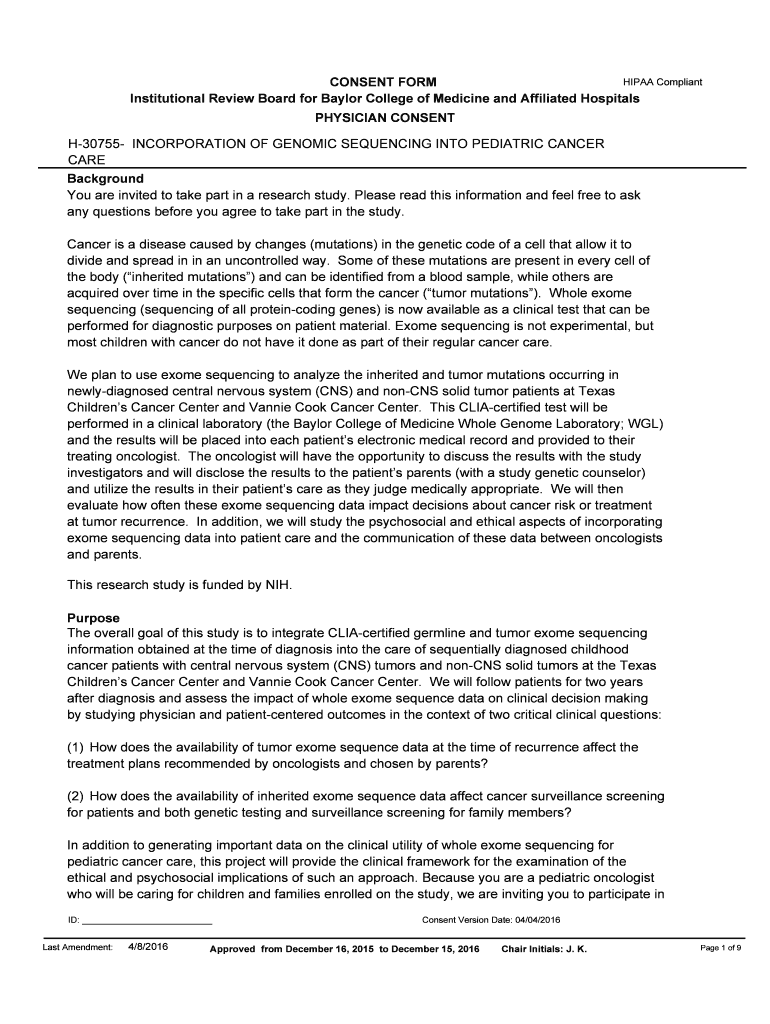 CONSENT FORM

HIPAA Compliant

Institutional Review Board for Baylor College of Medicine and Affiliated Hospitals

PHYSICIAN CONSENT

H-30755- INCORPORATION OF GENOMIC SEQUENCING INTO PEDIATRIC CANCER CARE

Background
You are invited to take part in a research study. Please read this information and feel free to ask any questions before you agree to take part in the study.

Cancer is a disease caused by changes (mutations) in the genetic code of a cell that allow it to divide and spread in in an uncontrolled way. Some of these mutations are present in every cell of the body ("inherited mutations") and can be identified from a blood sample, while others are acquired over time in the specific cells that form the cancer ("tumor mutations"). Whole exome sequencing (sequencing of all protein-coding genes) is now available as a clinical test that can be performed for diagnostic purposes on patient material. Exome sequencing is not experimental, but most children with cancer do not have it done as part of their regular cancer care.

We plan to use exome sequencing to analyze the inherited and tumor mutations occurring in newly-diagnosed central nervous system (CNS) and non-CNS solid tumor patients at Texas Children's Cancer Center and Vannie Cook Cancer Center. This CLIA-certified test will be performed in a clinical laboratory (the Baylor College of Medicine Whole Genome Laboratory; WGL) and the results will be placed into each patient's electronic medical record and provided to their treating oncologist. The oncologist will have the opportunity to discuss the results with the study investigators and will disclose the results to the patient's parents (with a study genetic counselor) and utilize the results in their patient's care as they judge medically appropriate. We will then evaluate how often these exome sequencing data impact decisions about cancer risk or treatment at tumor recurrence. In addition, we will study the psychosocial and ethical aspects of incorporating exome sequencing data into patient care and the communication of these data between oncologists and parents.

This research study is funded by NIH.

Purpose
The overall goal of this study is to integrate CLIA-certified germline and tumor exome sequencing information obtained at the time of diagnosis into the care of sequentially diagnosed childhood cancer patients with central nervous system (CNS) tumors and non-CNS solid tumors at the Texas Children's Cancer Center and Vannie Cook Cancer Center. We will follow patients for two years after diagnosis and assess the impact of whole exome sequence data on clinical decision making by studying physician and patient-centered outcomes in the context of two critical clinical questions:

(1) How does the availability of tumor exome sequence data at the time of recurrence affect the treatment plans recommended by oncologists and chosen by parents?

(2) How does the availability of inherited exome sequence data affect cancer surveillance screening for patients and both genetic testing and surveillance screening for family members?

In addition to generating important data on the clinical utility of whole exome sequencing for pediatric cancer care, this project will provide the clinical framework for the examination of the ethical and psychosocial implications of such an approach. Because you are a pediatric oncologist who will be caring for children and families enrolled on the study, we are inviting you to participate in

ID: ______________________

Consent Version Date: 04/04/2016

Last Amendment: 4/8/2016

Approved from December 16, 2015 to December 15, 2016

Chair Initials: J. K.

Page 1 of 9